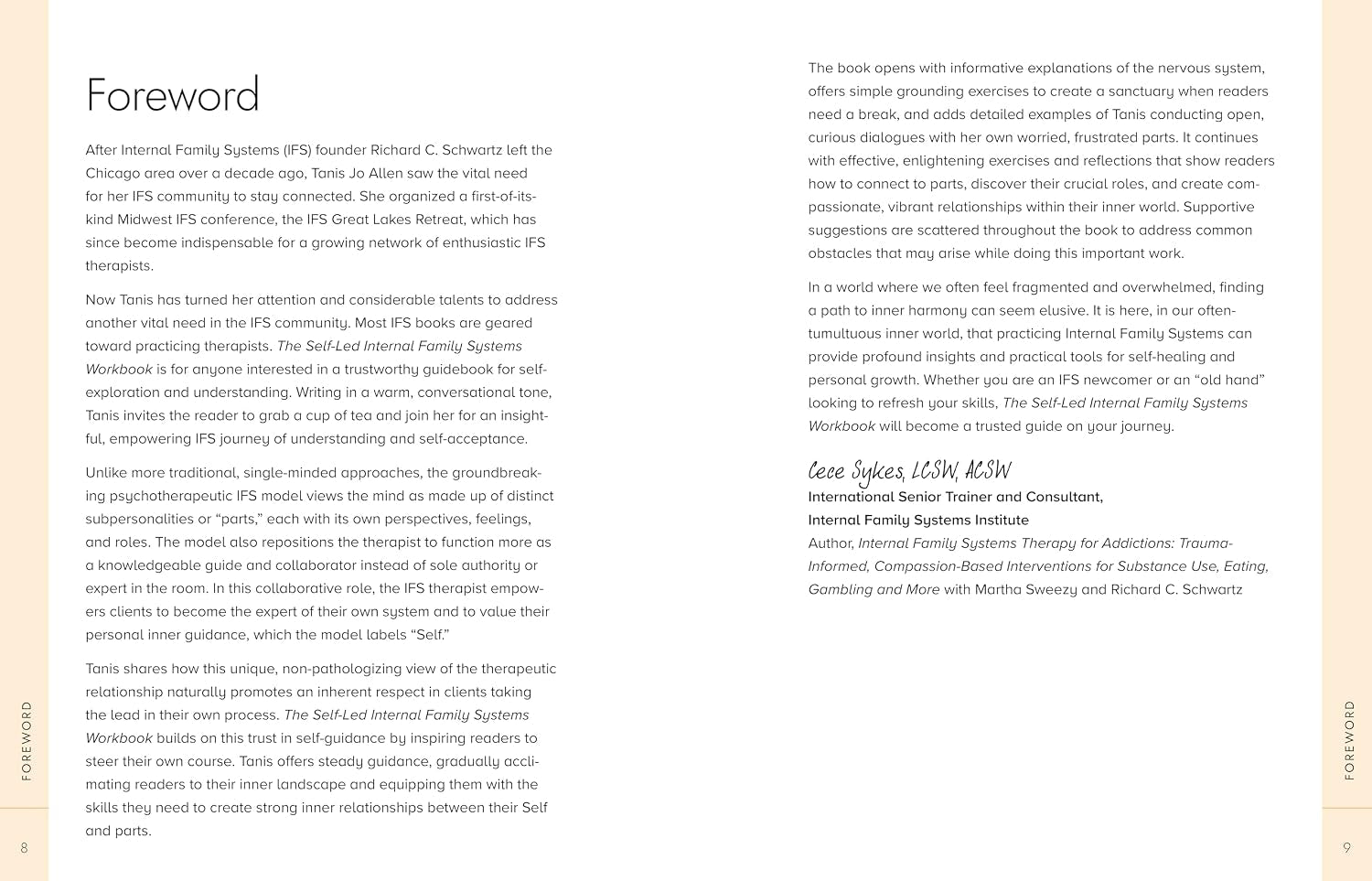 Foreword

After Internal Family Systems (IFS) founder Richard C. Schwartz left the Chicago area over a decade ago, Tanis Jo Allen saw the vital need for her IFS community to stay connected. She organized a first-of-its-kind Midwest IFS conference, the IFS Great Lakes Retreat, which has since become indispensable for a growing network of enthusiastic IFS therapists.

Now Tanis has turned her attention and considerable talents to address another vital need in the IFS community. Most IFS books are geared toward practicing therapists. The Self-Led Internal Family Systems Workbook is for anyone interested in a trustworthy guidebook for self-exploration and understanding. Writing in a warm, conversational tone, Tanis invites the reader to grab a cup of tea and join her for an insightful, empowering IFS journey of understanding and self-acceptance.

Unlike more traditional, single-minded approaches, the groundbreaking psychotherapeutic IFS model views the mind as made up of distinct subpersonalities or "parts," each with its own perspectives, feelings, and roles. The model also repositions the therapist to function more as a knowledgeable guide and collaborator instead of sole authority or expert in the room. In this collaborative role, the IFS therapist empowers clients to become the expert of their own system and to value their personal inner guidance, which the model labels "Self."

Tanis shares how this unique, non-pathologizing view of the therapeutic relationship naturally promotes an inherent respect in clients taking the lead in their own process. The Self-Led Internal Family Systems Workbook builds on this trust in self-guidance by inspiring readers to steer their own course. Tanis offers steady guidance, gradually acclimating readers to their inner landscape and equipping them with the skills they need to create strong inner relationships between their Self and parts.

FOREWORD

8

The book opens with informative explanations of the nervous system, offers simple grounding exercises to create a sanctuary when readers need a break, and adds detailed examples of Tanis conducting open, curious dialogues with her own worried, frustrated parts. It continues with effective, enlightening exercises and reflections that show readers how to connect to parts, discover their crucial roles, and create compassionate, vibrant relationships within their inner world. Supportive suggestions are scattered throughout the book to address common obstacles that may arise while doing this important work.

In a world where we often feel fragmented and overwhelmed, finding a path to inner harmony can seem elusive. It is here, in our often-tumultuous inner world, that practicing Internal Family Systems can provide profound insights and practical tools for self-healing and personal growth. Whether you are an IFS newcomer or an "old hand" looking to refresh your skills, The Self-Led Internal Family Systems Workbook will become a trusted guide on your journey.

Cece Sykes, LCSW, ACSW
International Senior Trainer and Consultant,
Internal Family Systems Institute
Author, Internal Family Systems Therapy for Addictions: Trauma-Informed, Compassion-Based Interventions for Substance Use, Eating, Gambling and More with Martha Sweezy and Richard C. Schwartz

FOREWORD

9